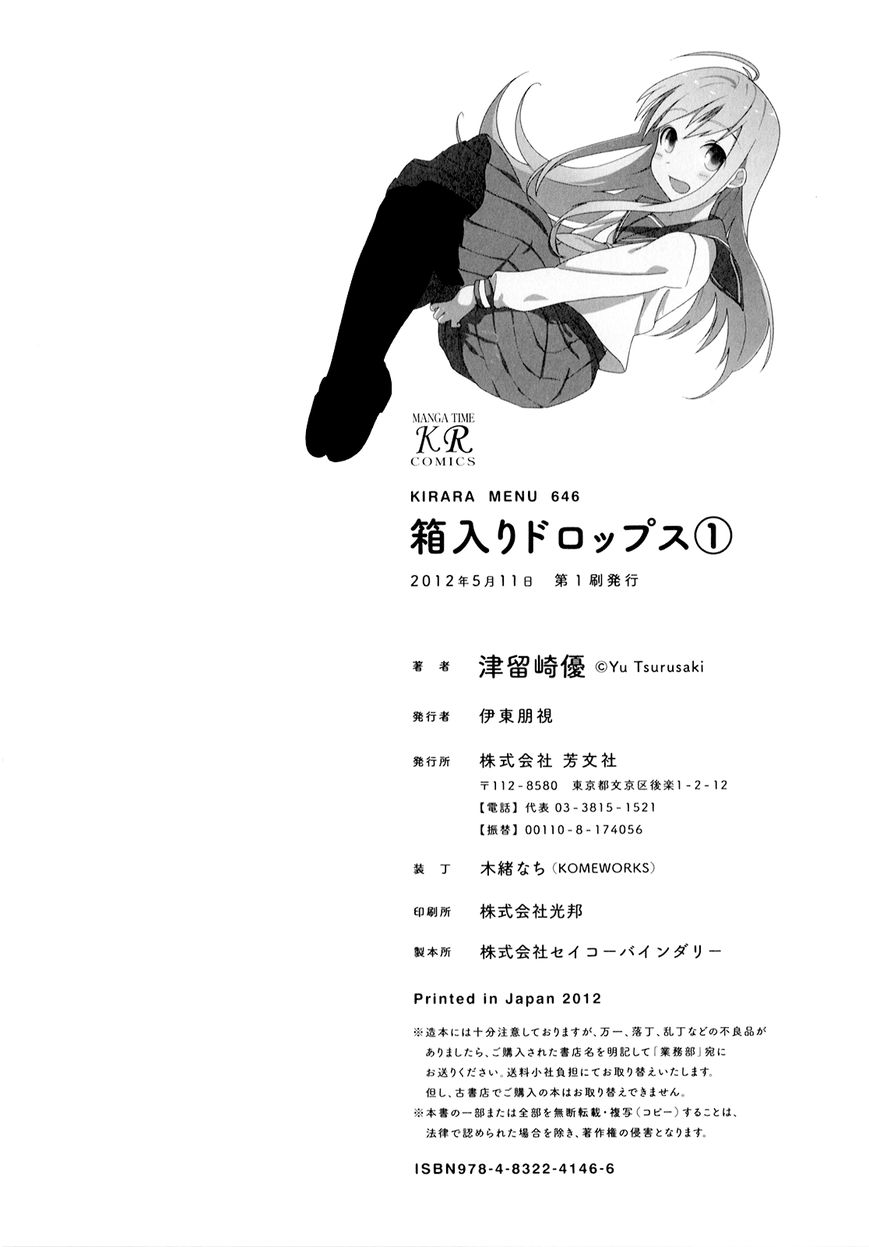 MANGA TIME
KR
COMICS

KIRARA MENU 646

箱入りドロップス①

2012年5月11日 第1刷発行

著者 津留崎優 ©Yu Tsurusaki

発行者 伊東朋視

発行所 株式会社 芳文社
〒112-8580 東京都文京区後楽1-2-12
【電話】代表03-3815-1521
【振替】00110-8-174056

装丁 木緒なち(KOMEWORKS)

印刷所 株式会社光邦

製本所 株式会社セイコーバインダリー

Printed in Japan 2012

※造本には十分注意しておりますが、万一、落丁、乱丁などの不良品がありましたら、ご購入された書店名を明記して「業務部」宛にお送りください。送料小社負担にてお取り替えいたします。但し、古書店でご購入の本はお取り替えできません。
※本書の一部または全部を無断転載・複写(コピー)することは、法律で認められた場合を除き、著作権の侵害となります。

ISBN978-4-8322-4146-6